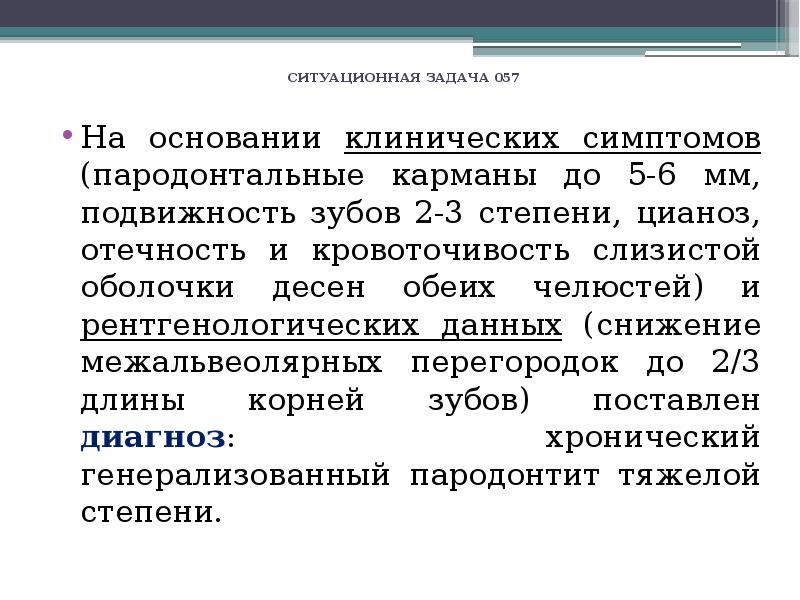 СИТУАЦИОННАЯ ЗАДАЧА 057

• На основании клинических симптомов (пародонтальные карманы до 5-6 мм, подвижность зубов 2-3 степени, цианоз, отечность и кровоточивость слизистой оболочки десен обеих челюстей) и рентгенологических данных (снижение межальвеолярных перегородок до 2/3 длины корней зубов) поставлен диагноз: хронический генерализованный пародонтит тяжелой степени.